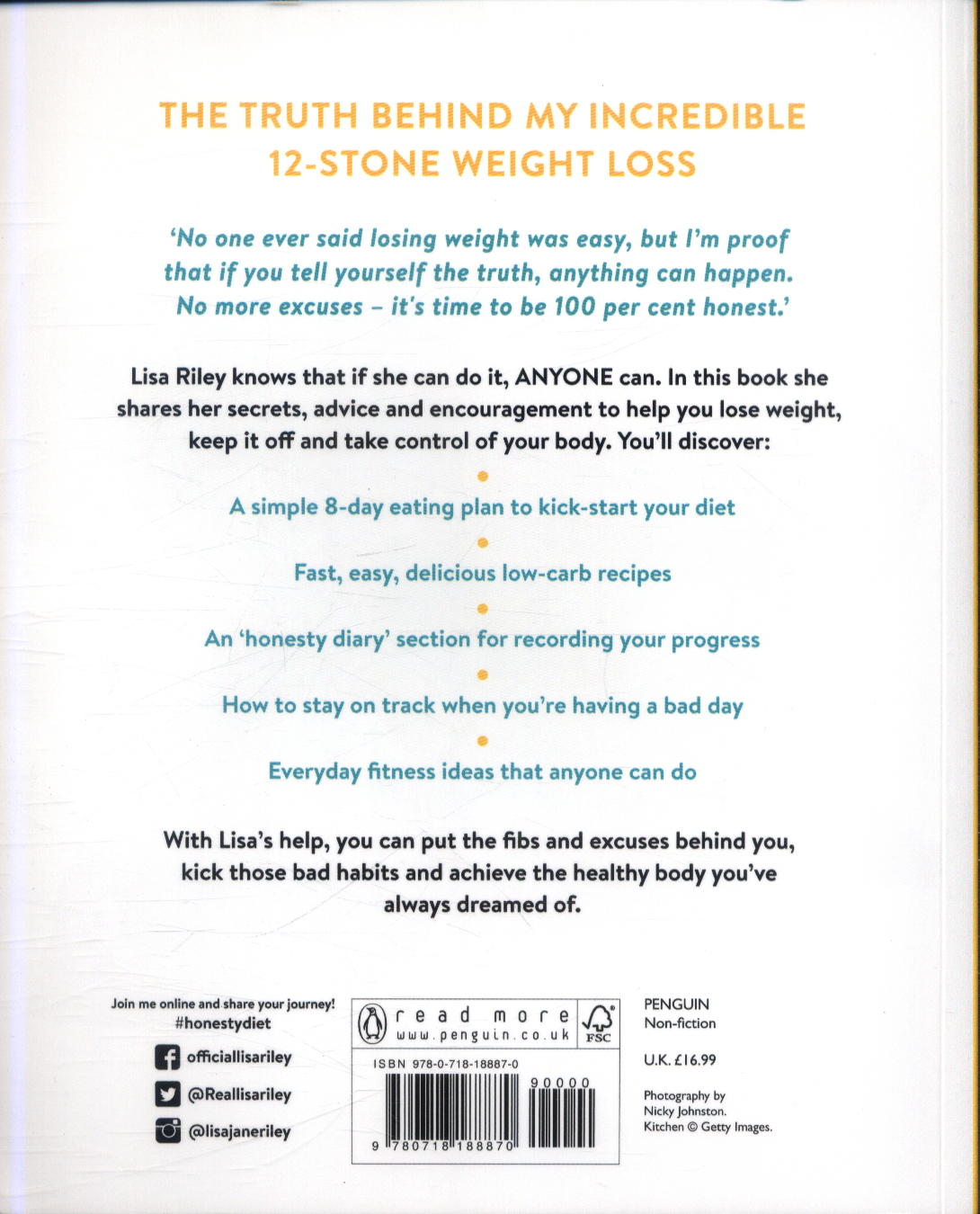 THE TRUTH BEHIND MY INCREDIBLE 12-STONE WEIGHT LOSS

'No one ever said losing weight was easy, but I'm proof that if you tell yourself the truth, anything can happen. No more excuses – it's time to be 100 per cent honest.'

Lisa Riley knows that if she can do it, ANYONE can. In this book she shares her secrets, advice and encouragement to help you lose weight, keep it off and take control of your body. You'll discover:

A simple 8-day eating plan to kick-start your diet

Fast, easy, delicious low-carb recipes

An 'honesty diary' section for recording your progress

How to stay on track when you're having a bad day

Everyday fitness ideas that anyone can do

With Lisa's help, you can put the fibs and excuses behind you, kick those bad habits and achieve the healthy body you've always dreamed of.

Join me online and share your journey! #honestydiet

officiallisariley

@Reallisariley

@lisajaneriley

read more
www.penguin.co.uk

FSC

ISBN 978-0-718-18887-0

90000

9 780718 188870

PENGUIN
Non-fiction

U.K. £16.99

Photography by Nicky Johnston. Kitchen © Getty Images.